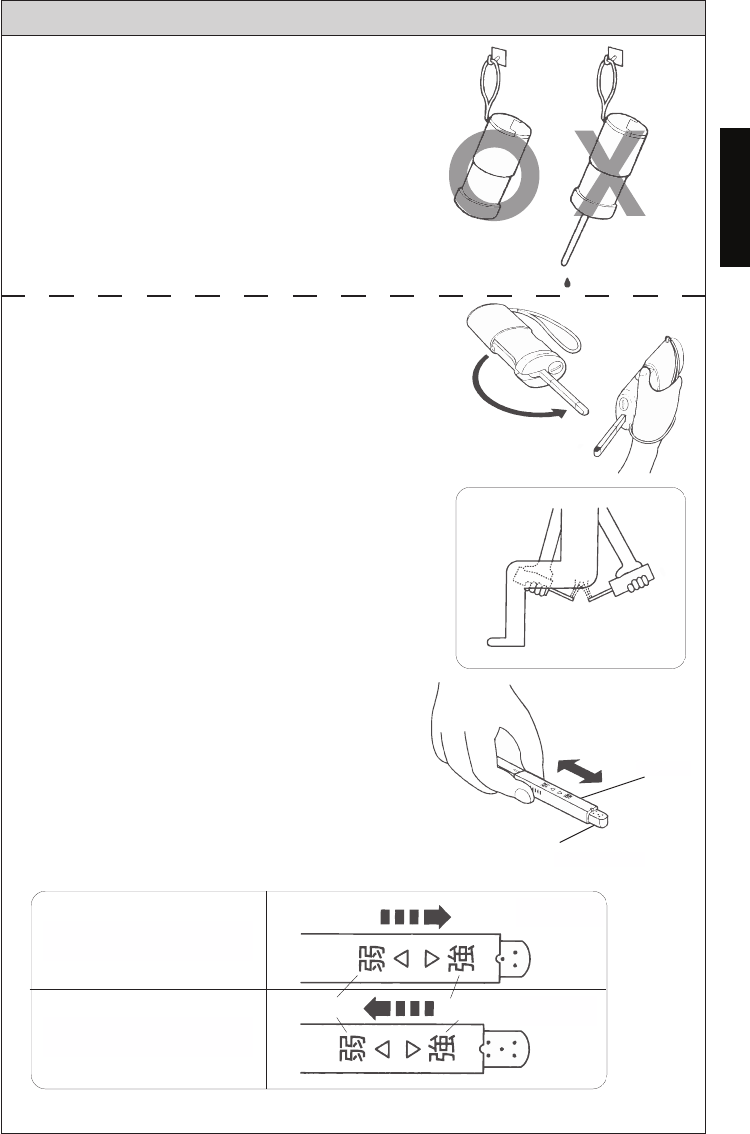 弱 ◁ ▷ 強

弱 ◁ ▷ 強